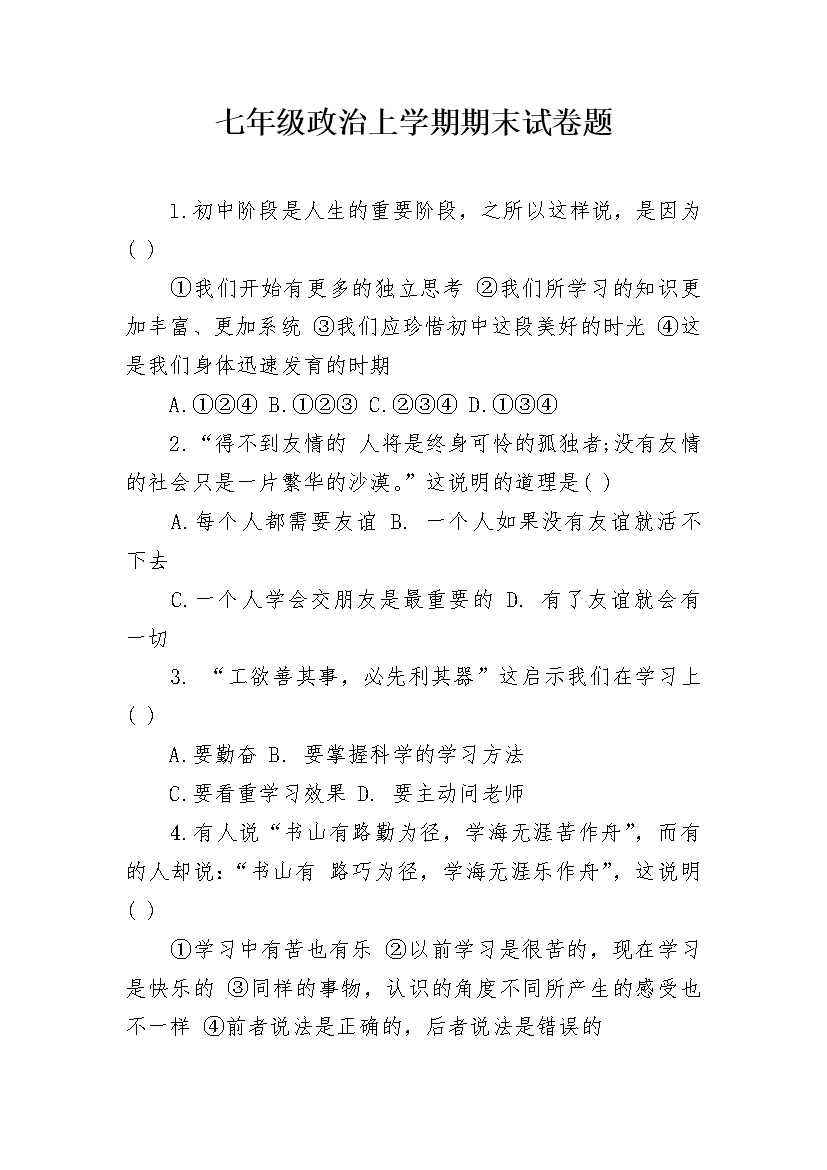 七年级政治上学期期末试卷题

1.初中阶段是人生的重要阶段，之所以这样说，是因为( )

①我们开始有更多的独立思考 ②我们所学习的知识更加丰富、更加系统 ③我们应珍惜初中这段美好的时光 ④这是我们身体迅速发育的时期

A.①②④ B.①②③ C.②③④ D.①③④

2.“得不到友情的 人将是终身可怜的孤独者;没有友情的社会只是一片繁华的沙漠。”这说明的道理是( )

A.每个人都需要友谊 B. 一个人如果没有友谊就活不下去

C.一个人学会交朋友是最重要的 D. 有了友谊就会有一切

3. “工欲善其事，必先利其器”这启示我们在学习上( )

A.要勤奋 B. 要掌握科学的学习方法

C.要看重学习效果 D. 要主动问老师

4.有人说“书山有路勤为径，学海无涯苦作舟”，而有的人却说:“书山有 路巧为径，学海无涯乐作舟”，这说明( )

①学习中有苦也有乐 ②以前学习是很苦的，现在学习是快乐的 ③同样的事物，认识的角度不同所产生的感受也不一样 ④前者说法是正确的，后者说法是错误的